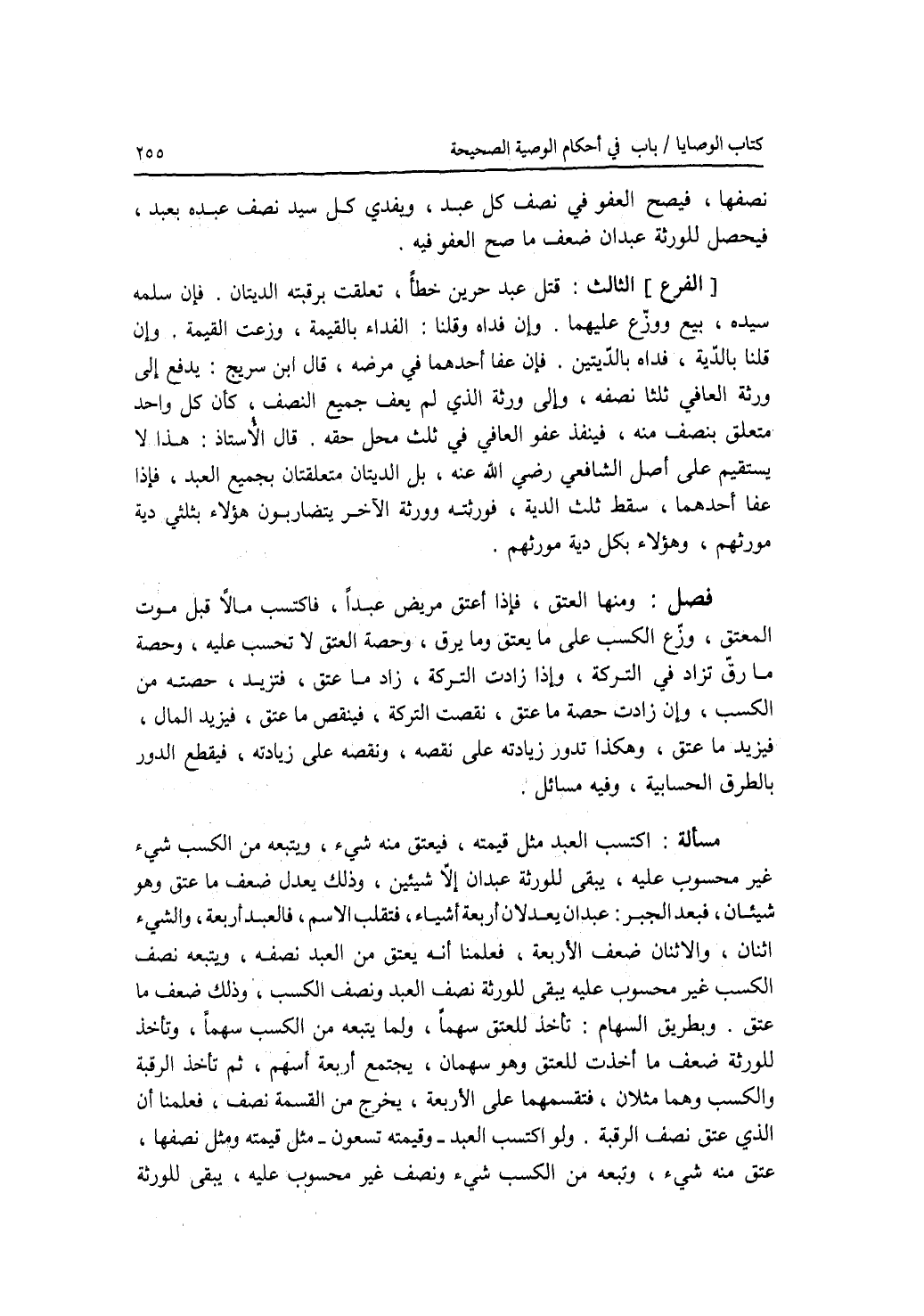 كتاب الوصايا / باب في أحكام الوصية الصحيحة ٢٥٥

نصفها ، فيصح العفو في نصف كل عبد ، ويفدي كل سيد نصف عبده بعبد ، فيحصل للورثة عبدان ضعف ما صح العفو فيه .

[ الفرع ] الثالث : قتل عبد حرين خطأً ، تعلقت برقبته الديتان . فإن سلمه سيده ، بيع ووزّع عليهما . وإن فداه وقلنا : الفداء بالقيمة ، وزعت القيمة . وإن قلنا بالدّية ، فداه بالدّيتين . فإن عفا أحدهما في مرضه ، قال ابن سريج : يدفع إلى ورثة العافي ثلثا نصفه ، وإلى ورثة الذي لم يعف جميع النصف ، كأن كل واحد متعلق بنصف منه ، فينفذ عفو العافي في ثلث محل حقه . قال الأستاذ : هذا لا يستقيم على أصل الشافعي رضي الله عنه ، بل الديتان متعلقتان بجميع العبد ، فإذا عفا أحدهما ، سقط ثلث الدية ، فورثته وورثة الآخر يتضاربون هؤلاء بثلثي دية مورثهم ، وهؤلاء بكل دية مورثهم .

فصل : ومنها العتق ، فإذا أعتق مريض عبداً ، فاكتسب مالاً قبل موت المعتق ، وزّع الكسب على ما يعتق وما يرق ، وحصة العتق لا تحسب عليه ، وحصة ما رقّ تزاد في التركة ، وإذا زادت التركة ، زاد ما عتق ، فتزيد ، حصته من الكسب ، وإن زادت حصة ما عتق ، نقصت التركة ، فينقص ما عتق ، فيزيد المال ، فيزيد ما عتق ، وهكذا تدور زيادته على نقصه ، ونقصه على زيادته ، فيقطع الدور بالطرق الحسابية ، وفيه مسائل .

مسألة : اكتسب العبد مثل قيمته ، فيعتق منه شيء ، ويتبعه من الكسب شيء غير محسوب عليه ، يبقى للورثة عبدان إلّا شيئين ، وذلك يعدل ضعف ما عتق وهو شيئان ، فبعد الجبر : عبدان يعدلان أربعة أشياء ، فتقلب الاسم ، فالعبد أربعة ، والشيء اثنان ، والاثنان ضعف الأربعة ، فعلمنا أنه يعتق من العبد نصفه ، ويتبعه نصف الكسب غير محسوب عليه يبقى للورثة نصف العبد ونصف الكسب ، وذلك ضعف ما عتق . وبطريق السهام : تأخذ للعتق سهماً ، ولما يتبعه من الكسب سهماً ، وتأخذ للورثة ضعف ما أخذت للعتق وهو سهمان ، يجتمع أربعة أسهم ، ثم تأخذ الرقبة والكسب وهما مثلان ، فتقسمهما على الأربعة ، يخرج من القسمة نصف ، فعلمنا أن الذي عتق نصف الرقبة . ولو اكتسب العبد ـ وقيمته تسعون ـ مثل قيمته ومثل نصفها ، عتق منه شيء ، وتبعه من الكسب شيء ونصف غير محسوب عليه ، يبقى للورثة